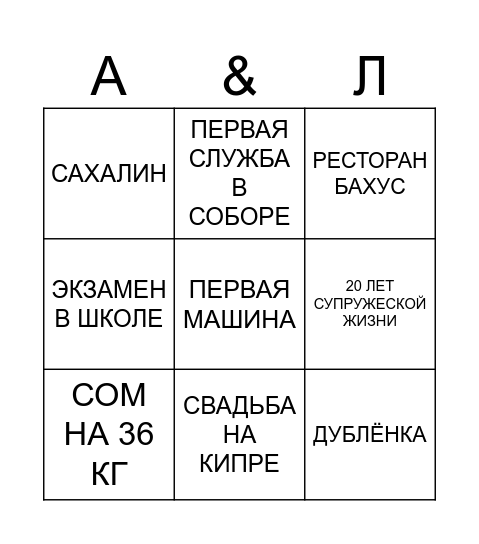 | А | & | Л |
|---|---|---|
| САХАЛИН | ПЕРВАЯ СЛУЖБА В СОБОРЕ | РЕСТОРАН БАХУС |
| ЭКЗАМЕН В ШКОЛЕ | ПЕРВАЯ МАШИНА | 20 ЛЕТ СУПРУЖЕСКОЙ ЖИЗНИ |
| СОМ НА 36 КГ | СВАДЬБА НА КИПРЕ | ДУБЛЁНКА |